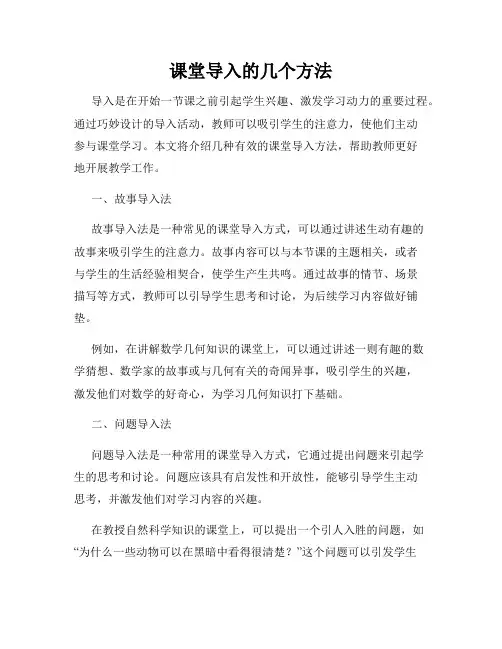 课堂导入的几个方法

导入是在开始一节课之前引起学生兴趣、激发学习动力的重要过程。通过巧妙设计的导入活动，教师可以吸引学生的注意力，使他们主动参与课堂学习。本文将介绍几种有效的课堂导入方法，帮助教师更好地开展教学工作。

一、故事导入法

故事导入法是一种常见的课堂导入方式，可以通过讲述生动有趣的故事来吸引学生的注意力。故事内容可以与本节课的主题相关，或者与学生的生活经验相契合，使学生产生共鸣。通过故事的情节、场景描写等方式，教师可以引导学生思考和讨论，为后续学习内容做好铺垫。

例如，在讲解数学几何知识的课堂上，可以通过讲述一则有趣的数学猜想、数学家的故事或与几何有关的奇闻异事，吸引学生的兴趣，激发他们对数学的好奇心，为学习几何知识打下基础。

二、问题导入法

问题导入法是一种常用的课堂导入方式，它通过提出问题来引起学生的思考和讨论。问题应该具有启发性和开放性，能够引导学生主动思考，并激发他们对学习内容的兴趣。

在教授自然科学知识的课堂上，可以提出一个引人入胜的问题，如“为什么一些动物可以在黑暗中看得很清楚？”这个问题可以引发学生